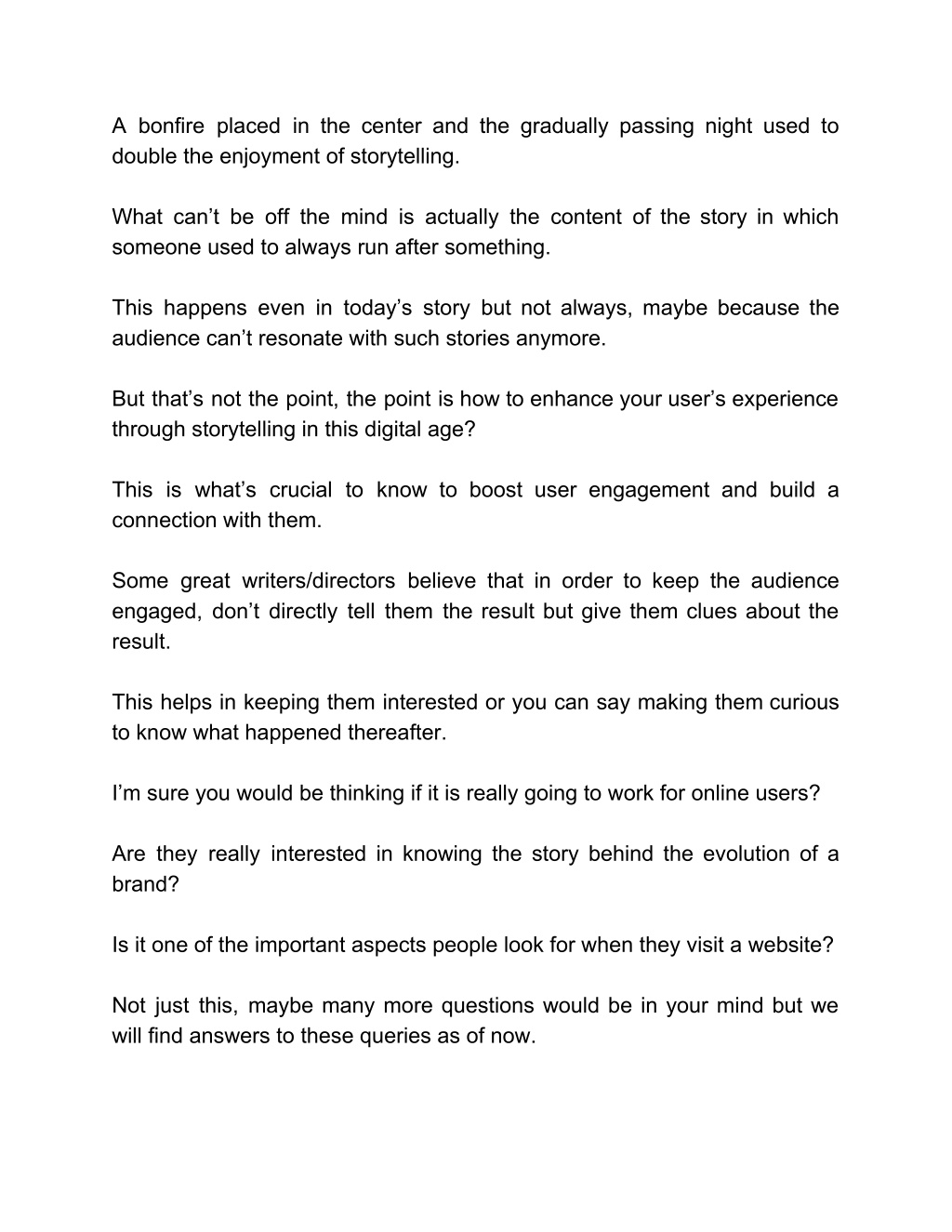 A bonfire placed in the center and the gradually passing night used to double the enjoyment of storytelling.

What can’t be off the mind is actually the content of the story in which someone used to always run after something.

This happens even in today’s story but not always, maybe because the audience can’t resonate with such stories anymore.

But that’s not the point, the point is how to enhance your user’s experience through storytelling in this digital age?

This is what’s crucial to know to boost user engagement and build a connection with them.

Some great writers/directors believe that in order to keep the audience engaged, don’t directly tell them the result but give them clues about the result.

This helps in keeping them interested or you can say making them curious to know what happened thereafter.

I’m sure you would be thinking if it is really going to work for online users?

Are they really interested in knowing the story behind the evolution of a brand?

Is it one of the important aspects people look for when they visit a website?

Not just this, maybe many more questions would be in your mind but we will find answers to these queries as of now.